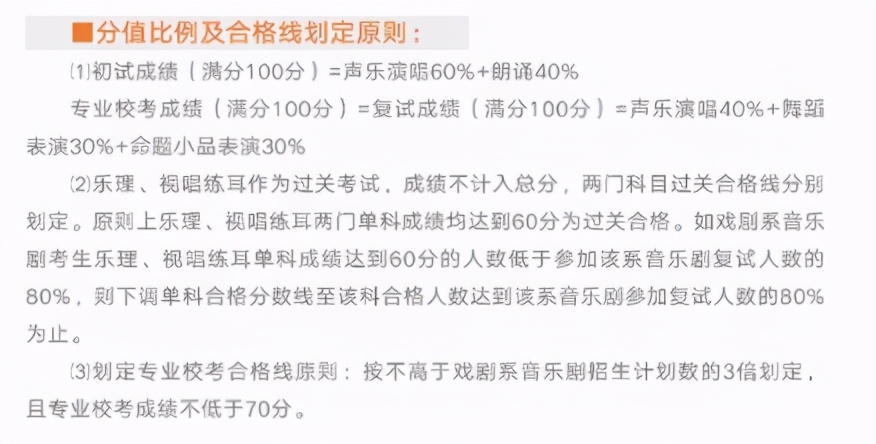 ■分值比例及合格线划定原则：

⑴初试成绩（满分100分）=声乐演唱60%+朗诵40%

专业校考成绩（满分100分）=复试成绩（满分100分）=声乐演唱40%+舞蹈表演30%+命题小品表演30%

⑵乐理、视唱练耳作为过关考试，成绩不计入总分，两门科目过关合格线分别划定。原则上乐理、视唱练耳两门单科成绩均达到60分为过关合格。如戏剧系音乐剧考生乐理、视唱练耳单科成绩达到60分的人数低于参加该系音乐剧复试人数的80%，则下调单科合格分数线至该科合格人数达到该系音乐剧参加复试人数的80%为止。

⑶划定专业校考合格线原则：按不高于戏剧系音乐剧招生计划数的3倍划定，且专业校考成绩不低于70分。